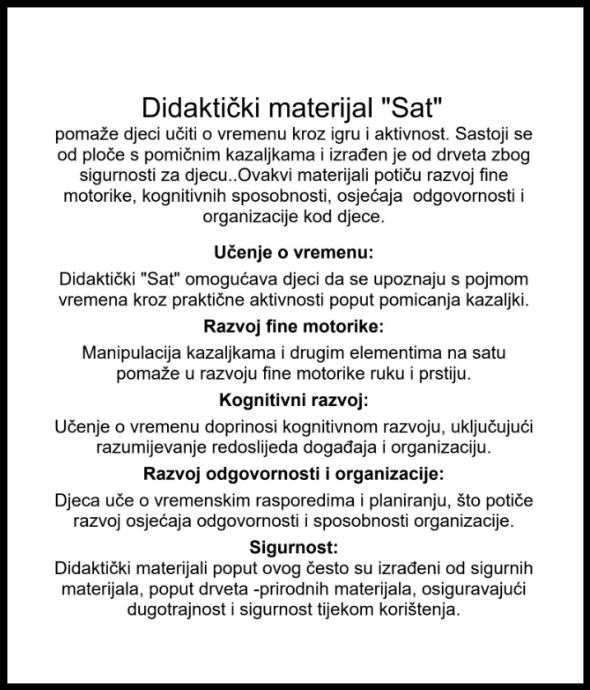 Didaktički materijal "Sat"
pomaže djeci učiti o vremenu kroz igru i aktivnost. Sastoji se od ploče s pomičnim kazaljkama i izrađen je od drveta zbog sigurnosti za djecu..Ovakvi materijali potiču razvoj fine motorike, kognitivnih sposobnosti, osjećaja odgovornosti i organizacije kod djece.

Učenje o vremenu:

Didaktički "Sat" omogućava djeci da se upoznaju s pojmom vremena kroz praktične aktivnosti poput pomicanja kazaljki.

Razvoj fine motorike:

Manipulacija kazaljkama i drugim elementima na satu pomaže u razvoju fine motorike ruku i prstiju.

Kognitivni razvoj:

Učenje o vremenu doprinosi kognitivnom razvoju, uključujući razumijevanje redoslijeda događaja i organizaciju.

Razvoj odgovornosti i organizacije:

Djeca uče o vremenskim rasporedima i planiranju, što potiče razvoj osjećaja odgovornosti i sposobnosti organizacije.

Sigurnost:

Didaktički materijali poput ovog često su izrađeni od sigurnih materijala, poput drveta -prirodnih materijala, osiguravajući dugotrajnost i sigurnost tijekom korištenja.